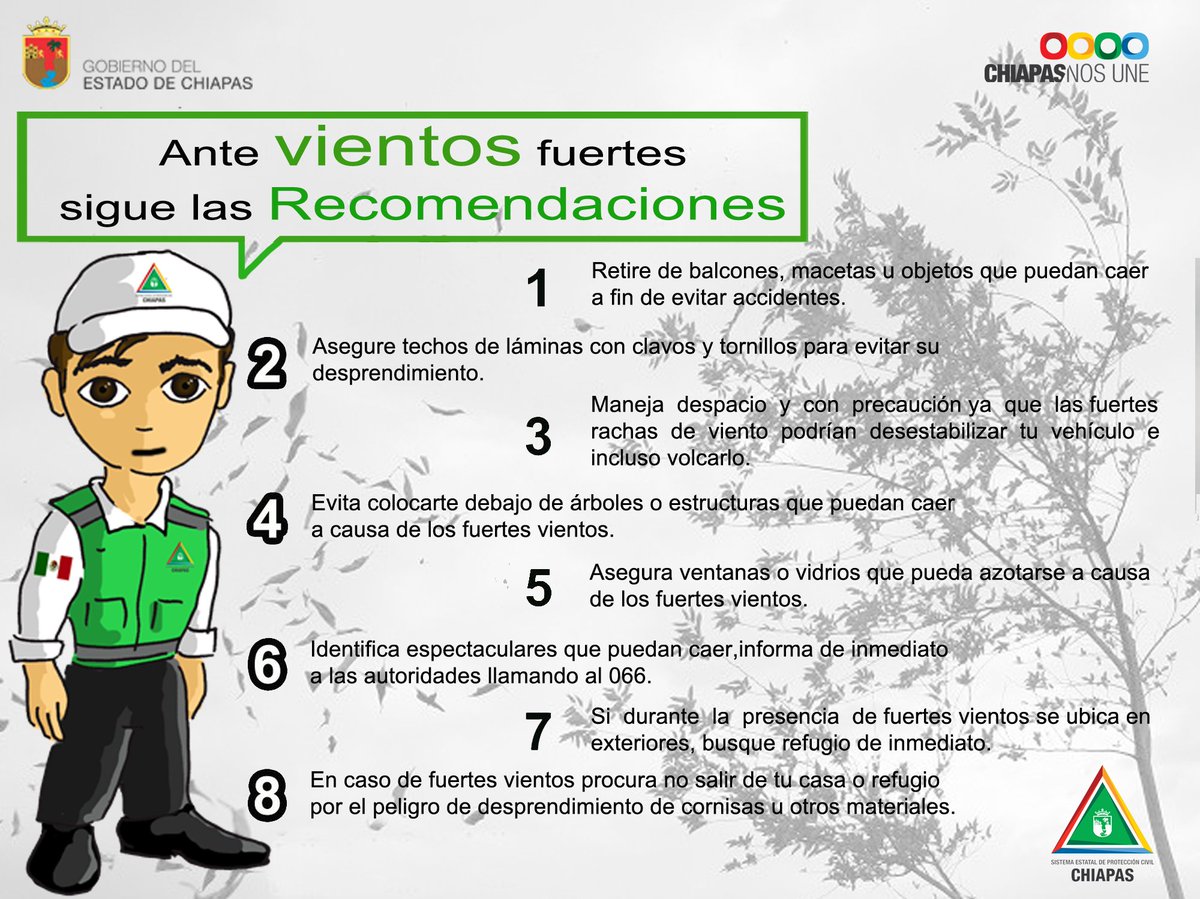 GOBIERNO DEL
ESTADO DE CHIAPAS

CHIAPAS NOS UNE

Ante vientos fuertes
sigue las Recomendaciones

CHIAPAS

1 Retire de balcones, macetas u objetos que puedan caer a fin de evitar accidentes.

2 Asegure techos de láminas con clavos y tornillos para evitar su desprendimiento.

3 Maneja despacio y con precaución ya que las fuertes rachas de viento podrían desestabilizar tu vehículo e incluso volcarlo.

4 Evita colocarte debajo de árboles o estructuras que puedan caer a causa de los fuertes vientos.

5 Asegura ventanas o vidrios que pueda azotarse a causa de los fuertes vientos.

6 Identifica espectaculares que puedan caer,informa de inmediato a las autoridades llamando al 066.

7 Si durante la presencia de fuertes vientos se ubica en exteriores, busque refugio de inmediato.

8 En caso de fuertes vientos procura no salir de tu casa o refugio por el peligro de desprendimiento de cornisas u otros materiales.

SISTEMA ESTATAL DE PROTECCIÓN CIVIL
CHIAPAS